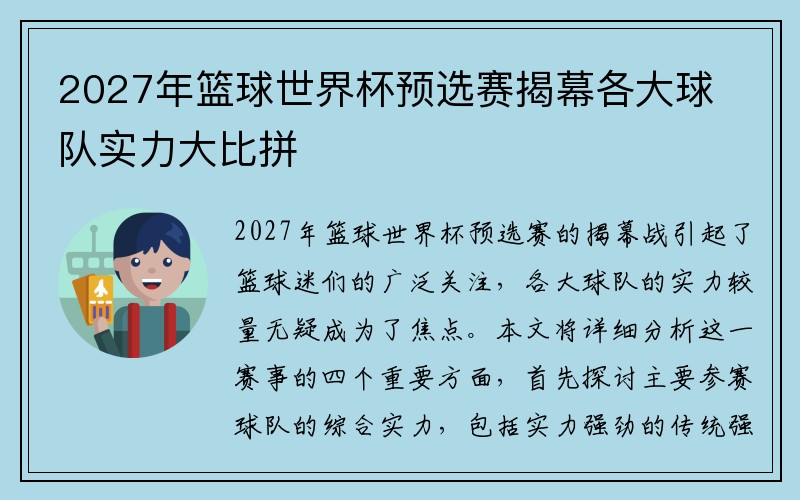 2027年篮球世界杯预选赛揭幕各大球队实力大比拼

2027年篮球世界杯预选赛的揭幕战引起了篮球迷们的广泛关注，各大球队的实力较量无疑成为了焦点。本文将详细分析这一赛事的四个重要方面，首先探讨主要参赛球队的综合实力，包括实力强劲的传统强